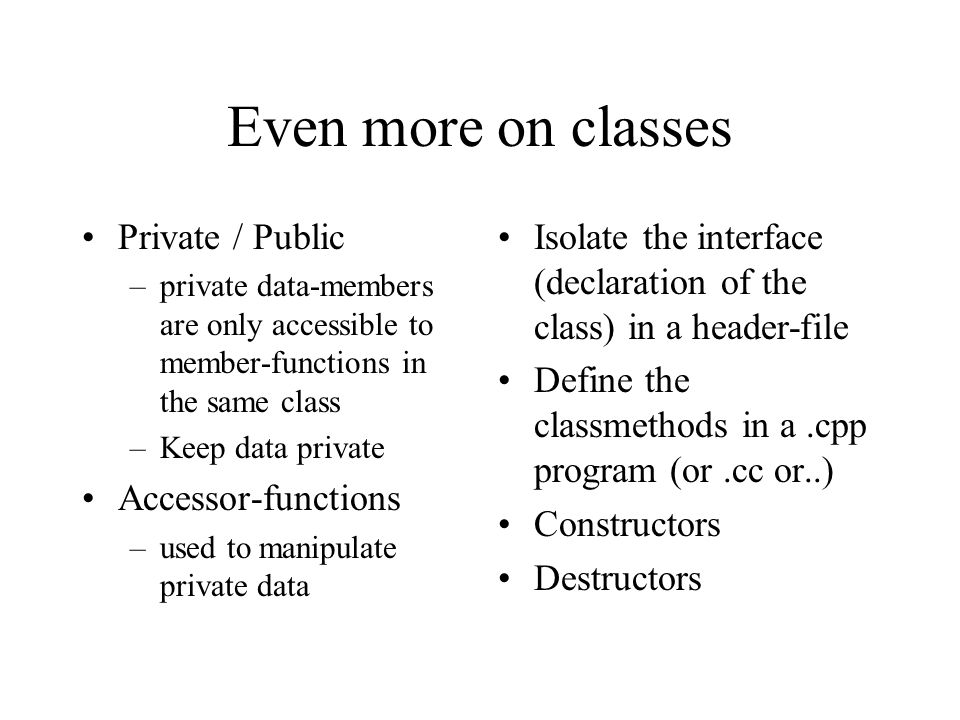 Even more on classes

• Private / Public
– private data-members are only accessible to member-functions in the same class
– Keep data private
• Accessor-functions
– used to manipulate private data

• Isolate the interface (declaration of the class) in a header-file
• Define the classmethods in a .cpp program (or .cc or..)
• Constructors
• Destructors